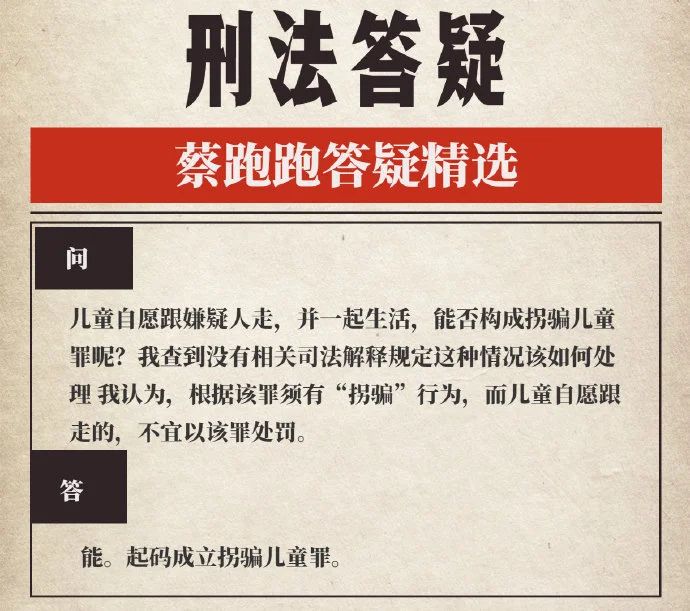 刑法答疑

蔡跑跑答疑精选

问

儿童自愿跟嫌疑人走，并一起生活，能否构成拐骗儿童罪呢？我查到没有相关司法解释规定这种情况该如何处理 我认为，根据该罪须有“拐骗”行为，而儿童自愿跟走的，不宜以该罪处罚。

答

能。起码成立拐骗儿童罪。